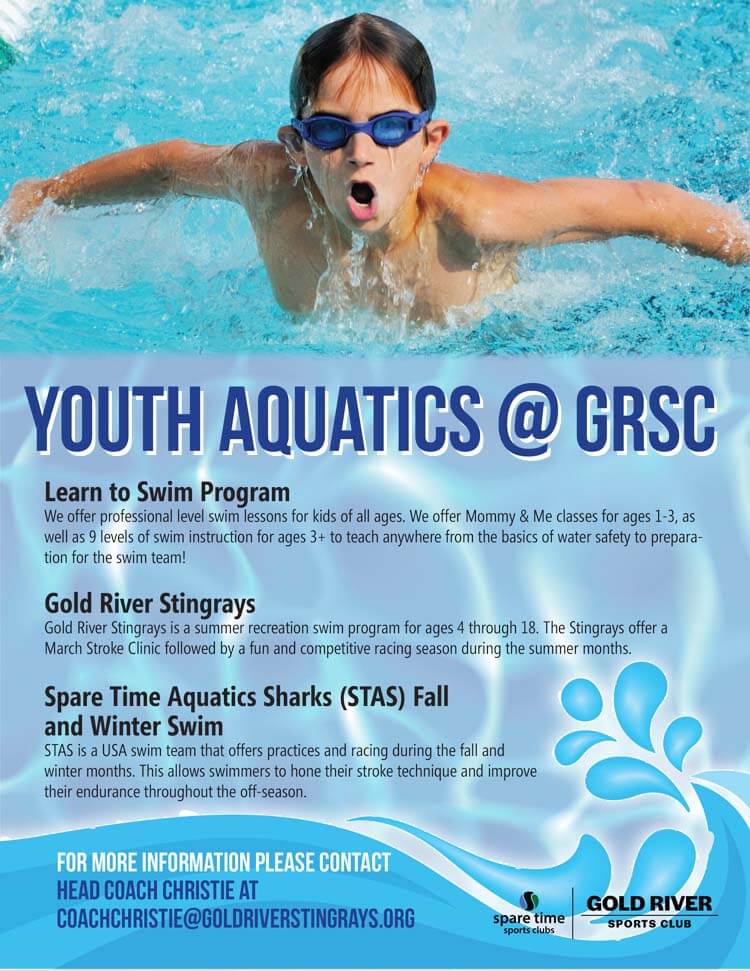 YOUTH AQUATICS @ GRSC

Learn to Swim Program
We offer professional level swim lessons for kids of all ages. We offer Mommy & Me classes for ages 1-3, as well as 9 levels of swim instruction for ages 3+ to teach anywhere from the basics of water safety to preparation for the swim team!

Gold River Stingrays
Gold River Stingrays is a summer recreation swim program for ages 4 through 18. The Stingrays offer a March Stroke Clinic followed by a fun and competitive racing season during the summer months.

Spare Time Aquatics Sharks (STAS) Fall and Winter Swim
STAS is a USA swim team that offers practices and racing during the fall and winter months. This allows swimmers to hone their stroke technique and improve their endurance throughout the off-season.

FOR MORE INFORMATION PLEASE CONTACT HEAD COACH CHRISTIE AT COACHCHRISTIE@GOLDRIVERSTINGRAYS.ORG

spare time sports clubs

GOLD RIVER SPORTS CLUB